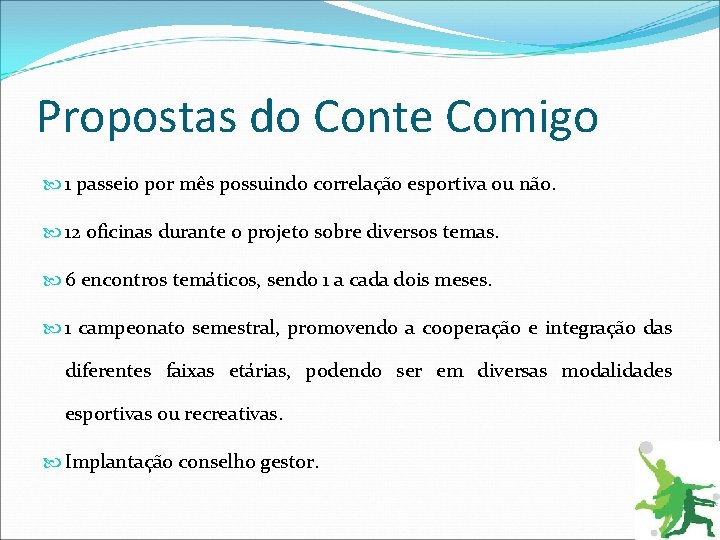 Propostas do Conte Comigo

1 passeio por mês possuindo correlação esportiva ou não.

12 oficinas durante o projeto sobre diversos temas.

6 encontros temáticos, sendo 1 a cada dois meses.

1 campeonato semestral, promovendo a cooperação e integração das diferentes faixas etárias, podendo ser em diversas modalidades esportivas ou recreativas.

Implantação conselho gestor.